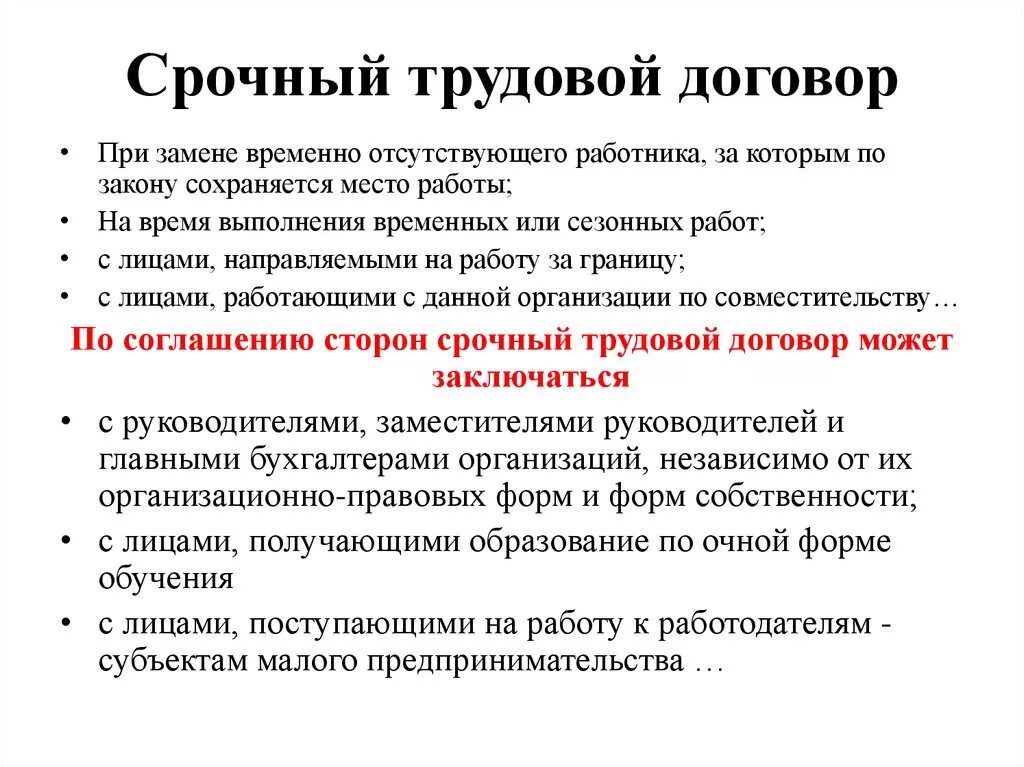 Срочный трудовой договор

• При замене временно отсутствующего работника, за которым по закону сохраняется место работы;
• На время выполнения временных или сезонных работ;
• с лицами, направляемыми на работу за границу;
• с лицами, работающими с данной организации по совместительству…

По соглашению сторон срочный трудовой договор может заключаться

• с руководителями, заместителями руководителей и главными бухгалтерами организаций, независимо от их организационно-правовых форм и форм собственности;
• с лицами, получающими образование по очной форме обучения
• с лицами, поступающими на работу к работодателям - субъектам малого предпринимательства …